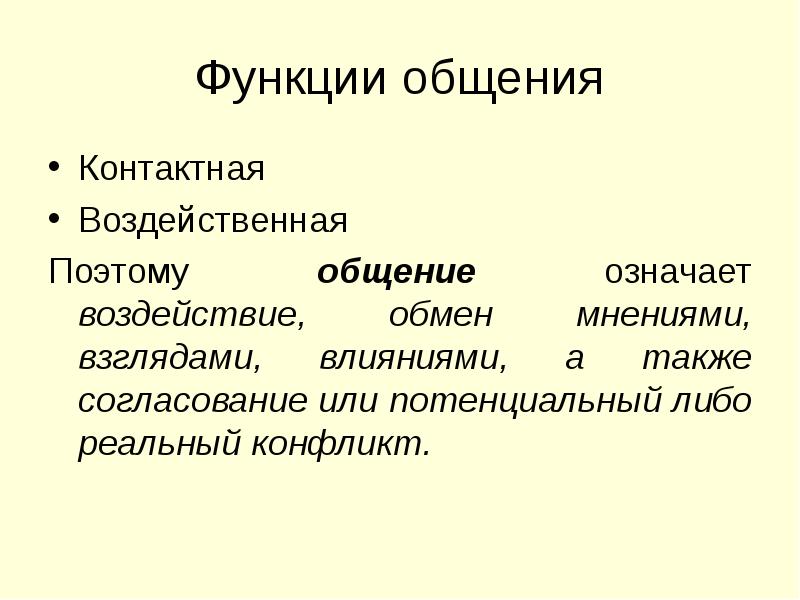 Функции общения

• Контактная
• Воздейственная

Поэтому общение означает воздействие, обмен мнениями, взглядами, влияниями, а также согласование или потенциальный либо реальный конфликт.